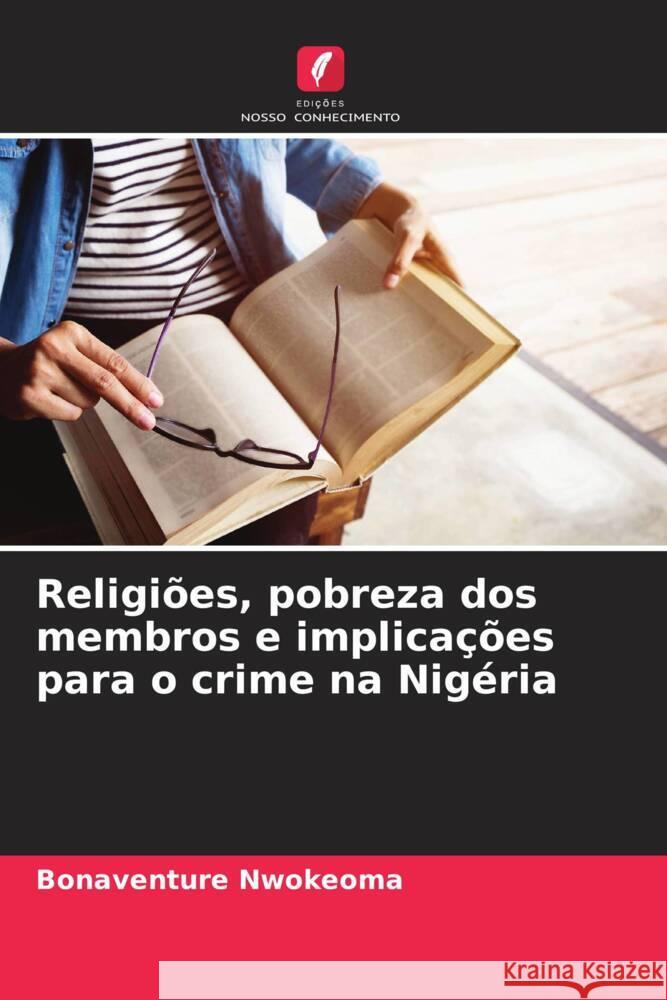 EDIÇÕES
NOSSO CONHECIMENTO

Religiões, pobreza dos membros e implicações para o crime na Nigéria

Bonaventure Nwokeoma